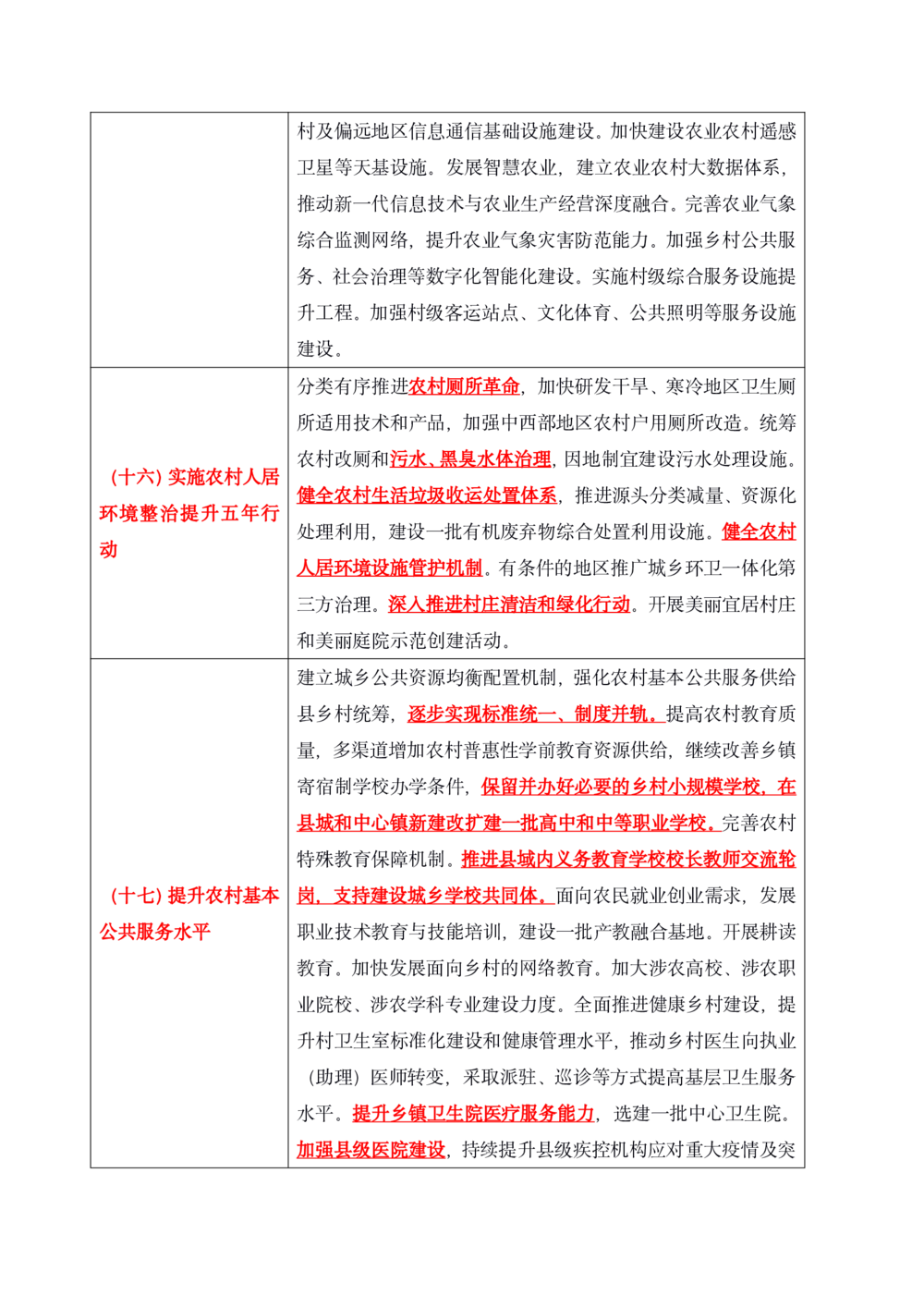 |  | 村及偏远地区信息通信基础设施建设。加快建设农业农村遥感卫星等天基设施。发展智慧农业，建立农业农村大数据体系，推动新一代信息技术与农业生产经营深度融合。完善农业气象综合监测网络，提升农业气象灾害防范能力。加强乡村公共服务、社会治理等数字化智能化建设。实施村级综合服务设施提升工程。加强村级客运站点、文化体育、公共照明等服务设施建设。 |
|---|---|
| （十六）实施农村人居环境整治提升五年行动 | 分类有序推进农村厕所革命，加快研发干旱、寒冷地区卫生厕所适用技术和产品，加强中西部地区农村户用厕所改造。统筹农村改厕和污水、黑臭水体治理，因地制宜建设污水处理设施。健全农村生活垃圾收运处置体系，推进源头分类减量、资源化处理利用，建设一批有机废弃物综合处置利用设施。健全农村人居环境设施管护机制。有条件的地区推广城乡环卫一体化第三方治理。深入推进村庄清洁和绿化行动。开展美丽宜居村庄和美丽庭院示范创建活动。 |
| （十七）提升农村基本公共服务水平 | 建立城乡公共资源均衡配置机制，强化农村基本公共服务供给县乡村统筹，逐步实现标准统一、制度并轨。提高农村教育质量，多渠道增加农村普惠性学前教育资源供给，继续改善乡镇寄宿制学校办学条件，保留并办好必要的乡村小规模学校，在县城和中心镇新建改扩建一批高中和中等职业学校。完善农村特殊教育保障机制。推进县域内义务教育学校校长教师交流轮岗，支持建设城乡学校共同体。面向农民就业创业需求，发展职业技术教育与技能培训，建设一批产教融合基地。开展耕读教育。加快发展面向乡村的网络教育。加大涉农高校、涉农职业院校、涉农学科专业建设力度。全面推进健康乡村建设，提升村卫生室标准化建设和健康管理水平，推动乡村医生向执业（助理）医师转变，采取派驻、巡诊等方式提高基层卫生服务水平。提升乡镇卫生院医疗服务能力，选建一批中心卫生院。加强县级医院建设，持续提升县级疾控机构应对重大疫情及突 |